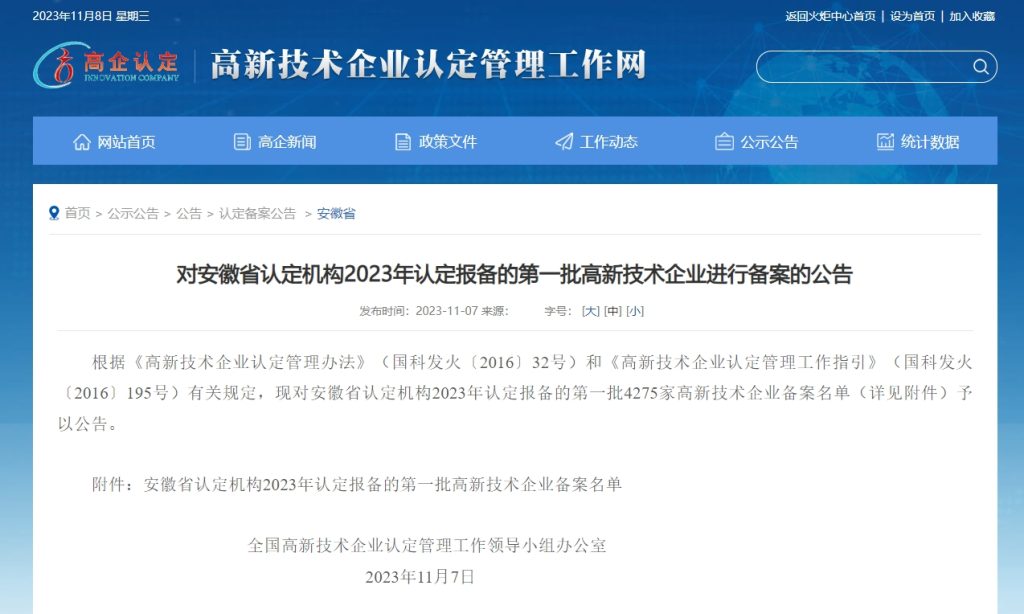 2023年11月8日 星期三

返回火炬中心首页 | 设为首页 | 加入收藏

高企认定 INNOVATION COMPANY

高新技术企业认定管理工作网

网站首页　高企新闻　政策文件　工作动态　公示公告　统计数据

首页 > 公示公告 > 公告 > 认定备案公告 > 安徽省

对安徽省认定机构2023年认定报备的第一批高新技术企业进行备案的公告

发布时间：2023-11-07 来源：　字号：[大] [中] [小]

根据《高新技术企业认定管理办法》（国科发火〔2016〕32号）和《高新技术企业认定管理工作指引》（国科发火〔2016〕195号）有关规定，现对安徽省认定机构2023年认定报备的第一批4275家高新技术企业备案名单（详见附件）予以公告。

附件：安徽省认定机构2023年认定报备的第一批高新技术企业备案名单

全国高新技术企业认定管理工作领导小组办公室

2023年11月7日